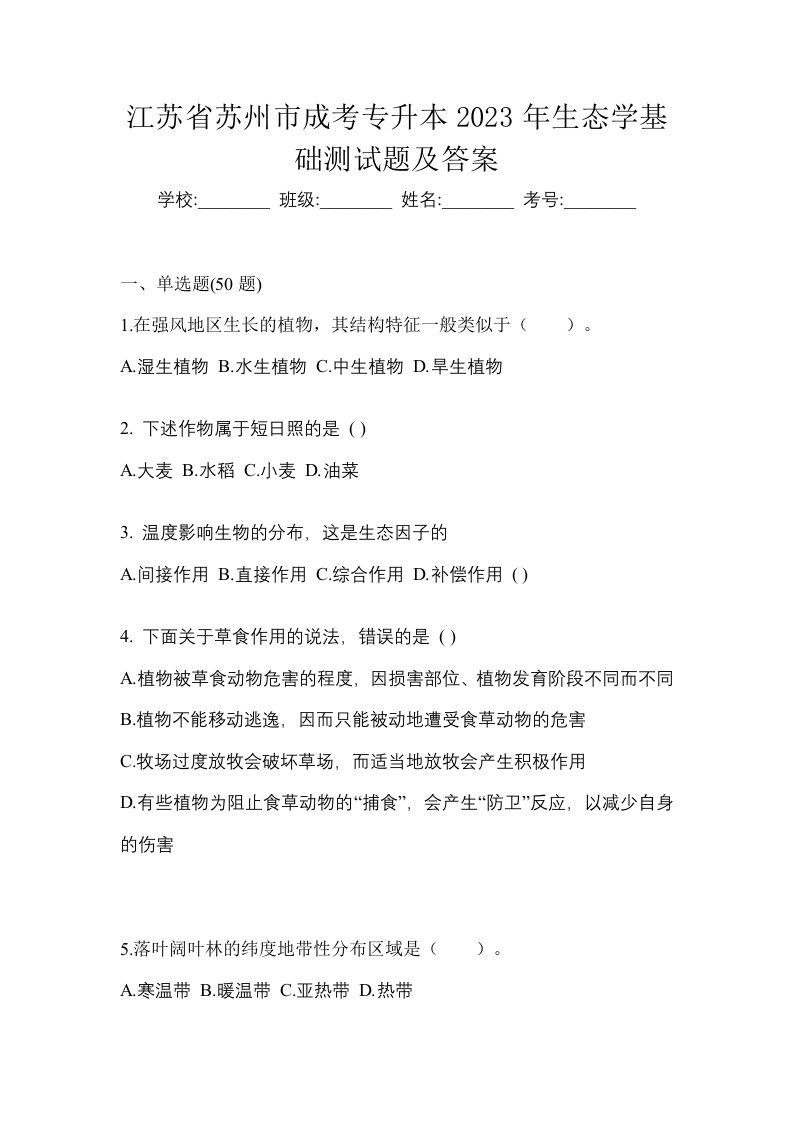 江苏省苏州市成考专升本 2023 年生态学基础测试题及答案

学校:________ 班级:________ 姓名:________ 考号:________

一、单选题(50 题)

1.在强风地区生长的植物，其结构特征一般类似于（　　）。

A.湿生植物 B.水生植物 C.中生植物 D.旱生植物

2. 下述作物属于短日照的是 ( )

A.大麦 B.水稻 C.小麦 D.油菜

3. 温度影响生物的分布，这是生态因子的

A.间接作用 B.直接作用 C.综合作用 D.补偿作用 ( )

4. 下面关于草食作用的说法，错误的是 ( )

A.植物被草食动物危害的程度，因损害部位、植物发育阶段不同而不同

B.植物不能移动逃逸，因而只能被动地遭受食草动物的危害

C.牧场过度放牧会破坏草场，而适当地放牧会产生积极作用

D.有些植物为阻止食草动物的“捕食”，会产生“防卫”反应，以减少自身的伤害

5.落叶阔叶林的纬度地带性分布区域是（　　）。

A.寒温带 B.暖温带 C.亚热带 D.热带